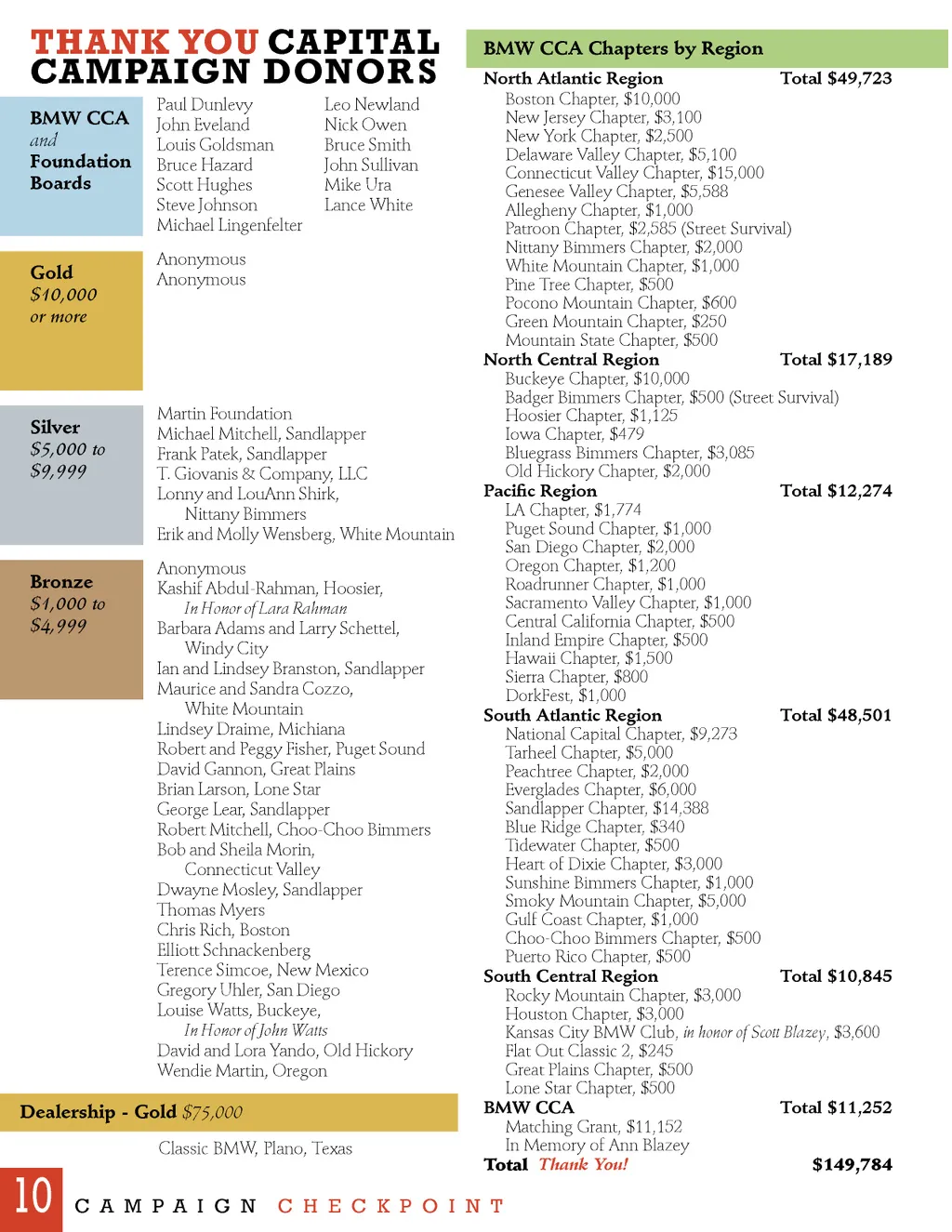 THANK YOU CAPITAL CAMPAIGN DONORS

BMW CCA and Foundation Boards

Paul Dunlevy
John Eveland
Louis Goldsman
Bruce Hazard
Scott Hughes
Steve Johnson
Michael Lingenfelter

Leo Newland
Nick Owen
Bruce Smith
John Sullivan
Mike Ura
Lance White

Gold $10,000 or more

Anonymous
Anonymous

Silver $5,000 to $9,999

Martin Foundation
Michael Mitchell, Sandlapper
Frank Patek, Sandlapper
T. Giovanis & Company, LLC
Lonny and LouAnn Shirk, Nittany Bimmers
Erik and Molly Wensberg, White Mountain

Bronze $1,000 to $4,999

Anonymous
Kashif Abdul-Rahman, Hoosier, In Honor of Lara Rahman
Barbara Adams and Larry Schettel, Windy City
Ian and Lindsey Branston, Sandlapper
Maurice and Sandra Cozzo, White Mountain
Lindsey Draime, Michiana
Robert and Peggy Fisher, Puget Sound
David Gannon, Great Plains
Brian Larson, Lone Star
George Lear, Sandlapper
Robert Mitchell, Choo-Choo Bimmers
Bob and Sheila Morin, Connecticut Valley
Dwayne Mosley, Sandlapper
Thomas Myers
Chris Rich, Boston
Elliott Schnackenberg
Terence Simcoe, New Mexico
Gregory Uhler, San Diego
Louise Watts, Buckeye, In Honor of John Watts
David and Lora Yando, Old Hickory
Wendie Martin, Oregon

Dealership - Gold $75,000

Classic BMW, Plano, Texas

BMW CCA Chapters by Region

North Atlantic Region Total $49,723
Boston Chapter, $10,000
New Jersey Chapter, $3,100
New York Chapter, $2,500
Delaware Valley Chapter, $5,100
Connecticut Valley Chapter, $15,000
Genesee Valley Chapter, $5,588
Allegheny Chapter, $1,000
Patroon Chapter, $2,585 (Street Survival)
Nittany Bimmers Chapter, $2,000
White Mountain Chapter, $1,000
Pine Tree Chapter, $500
Pocono Mountain Chapter, $600
Green Mountain Chapter, $250
Mountain State Chapter, $500
North Central Region Total $17,189
Buckeye Chapter, $10,000
Badger Bimmers Chapter, $500 (Street Survival)
Hoosier Chapter, $1,125
Iowa Chapter, $479
Bluegrass Bimmers Chapter, $3,085
Old Hickory Chapter, $2,000
Pacific Region Total $12,274
LA Chapter, $1,774
Puget Sound Chapter, $1,000
San Diego Chapter, $2,000
Oregon Chapter, $1,200
Roadrunner Chapter, $1,000
Sacramento Valley Chapter, $1,000
Central California Chapter, $500
Inland Empire Chapter, $500
Hawaii Chapter, $1,500
Sierra Chapter, $800
DorkFest, $1,000
South Atlantic Region Total $48,501
National Capital Chapter, $9,273
Tarheel Chapter, $5,000
Peachtree Chapter, $2,000
Everglades Chapter, $6,000
Sandlapper Chapter, $14,388
Blue Ridge Chapter, $340
Tidewater Chapter, $500
Heart of Dixie Chapter, $3,000
Sunshine Bimmers Chapter, $1,000
Smoky Mountain Chapter, $5,000
Gulf Coast Chapter, $1,000
Choo-Choo Bimmers Chapter, $500
Puerto Rico Chapter, $500
South Central Region Total $10,845
Rocky Mountain Chapter, $3,000
Houston Chapter, $3,000
Kansas City BMW Club, in honor of Scott Blazey, $3,600
Flat Out Classic 2, $245
Great Plains Chapter, $500
Lone Star Chapter, $500
BMW CCA Total $11,252
Matching Grant, $11,152
In Memory of Ann Blazey
Total Thank You! $149,784

10 CAMPAIGN CHECKPOINT